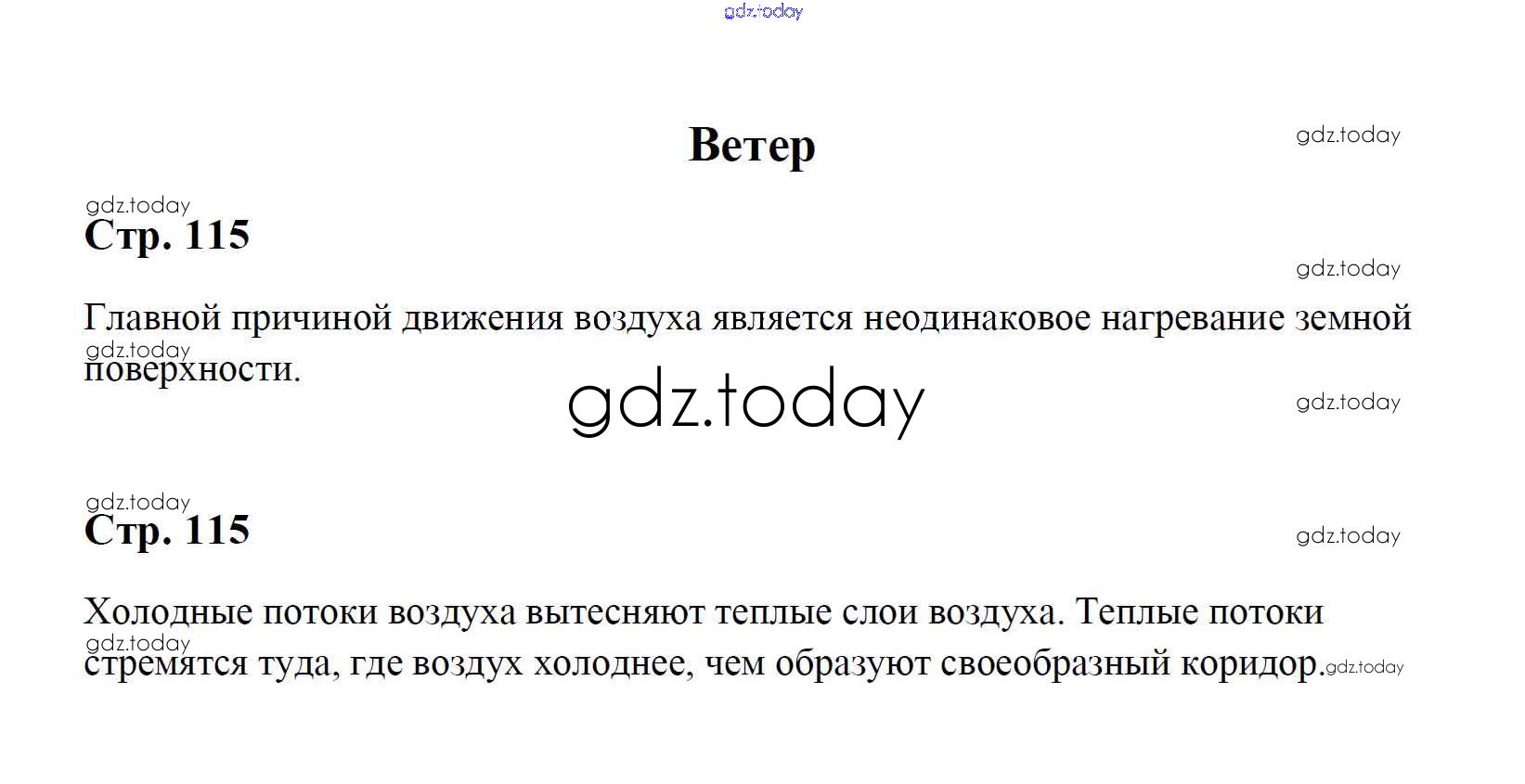 Ветер

Стр. 115

Главной причиной движения воздуха является неодинаковое нагревание земной поверхности.

Стр. 115

Холодные потоки воздуха вытесняют теплые слои воздуха. Теплые потоки стремятся туда, где воздух холоднее, чем образуют своеобразный коридор.

gdz.today